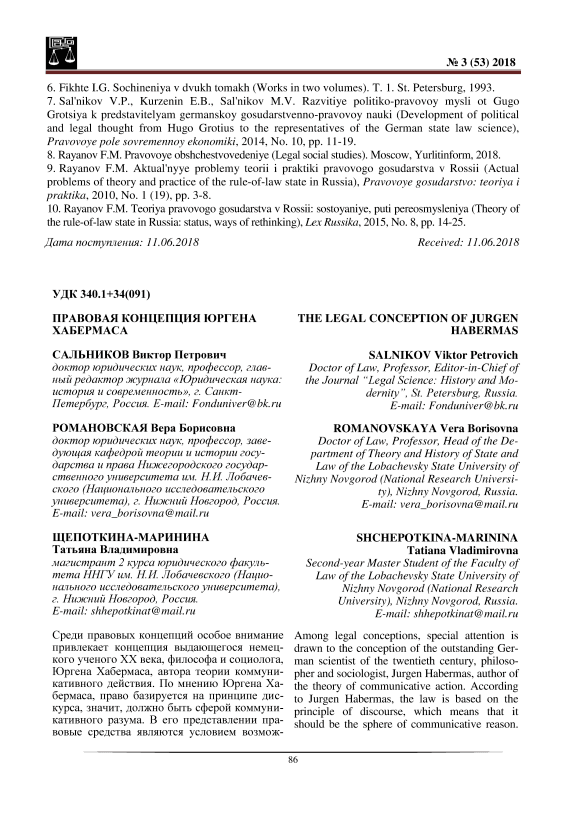 № 3 (53) 2018

6. Fikhte I.G. Sochineniya v dvukh tomakh (Works in two volumes). T. 1. St. Petersburg, 1993.
7. Sal'nikov V.P., Kurzenin E.B., Sal'nikov M.V. Razvitiye politiko-pravovoy mysli ot Gugo Grotsiya k predstavitelyam germanskoy gosudarstvenno-pravovoy nauki (Development of political and legal thought from Hugo Grotius to the representatives of the German state law science), Pravovoye pole sovremennoy ekonomiki, 2014, No. 10, pp. 11-19.
8. Rayanov F.M. Pravovoye obshchestvovedeniye (Legal social studies). Moscow, Yurlitinform, 2018.
9. Rayanov F.M. Aktual'nyye problemy teorii i praktiki pravovogo gosudarstva v Rossii (Actual problems of theory and practice of the rule-of-law state in Russia), Pravovoye gosudarstvo: teoriya i praktika, 2010, No. 1 (19), pp. 3-8.
10. Rayanov F.M. Teoriya pravovogo gosudarstva v Rossii: sostoyaniye, puti pereosmysleniya (Theory of the rule-of-law state in Russia: status, ways of rethinking), Lex Russika, 2015, No. 8, pp. 14-25.

Дата поступления: 11.06.2018

Received: 11.06.2018

УДК 340.1+34(091)

ПРАВОВАЯ КОНЦЕПЦИЯ ЮРГЕНА ХАБЕРМАСА

САЛЬНИКОВ Виктор Петрович
доктор юридических наук, профессор, главный редактор журнала «Юридическая наука: история и современность», г. Санкт-Петербург, Россия. E-mail: Fonduniver@bk.ru

РОМАНОВСКАЯ Вера Борисовна
доктор юридических наук, профессор, заведующая кафедрой теории и истории государства и права Нижегородского государственного университета им. Н.И. Лобачевского (Национального исследовательского университета), г. Нижний Новгород, Россия. E-mail: vera_borisovna@mail.ru

ЩЕПОТКИНА-МАРИНИНА
Татьяна Владимировна
магистрант 2 курса юридического факультета ННГУ им. Н.И. Лобачевского (Национального исследовательского университета), г. Нижний Новгород, Россия.
E-mail: shhepotkinat@mail.ru

Среди правовых концепций особое внимание привлекает концепция выдающегося немецкого ученого XX века, философа и социолога, Юргена Хабермаса, автора теории коммуникативного действия. По мнению Юргена Хабермаса, право базируется на принципе дискурса, значит, должно быть сферой коммуникативного разума. В его представлении правовые средства являются условием возмож-

THE LEGAL CONCEPTION OF JURGEN HABERMAS

SALNIKOV Viktor Petrovich
Doctor of Law, Professor, Editor-in-Chief of the Journal "Legal Science: History and Modernity", St. Petersburg, Russia.
E-mail: Fonduniver@bk.ru

ROMANOVSKAYA Vera Borisovna
Doctor of Law, Professor, Head of the Department of Theory and History of State and Law of the Lobachevsky State University of Nizhny Novgorod (National Research University), Nizhny Novgorod, Russia.
E-mail: vera_borisovna@mail.ru

SHCHEPOTKINA-MARININA
Tatiana Vladimirovna
Second-year Master Student of the Faculty of Law of the Lobachevsky State University of Nizhny Novgorod (National Research University), Nizhny Novgorod, Russia.
E-mail: shhepotkinat@mail.ru

Among legal conceptions, special attention is drawn to the conception of the outstanding German scientist of the twentieth century, philosopher and sociologist, Jurgen Habermas, author of the theory of communicative action. According to Jurgen Habermas, the law is based on the principle of discourse, which means that it should be the sphere of communicative reason.

86